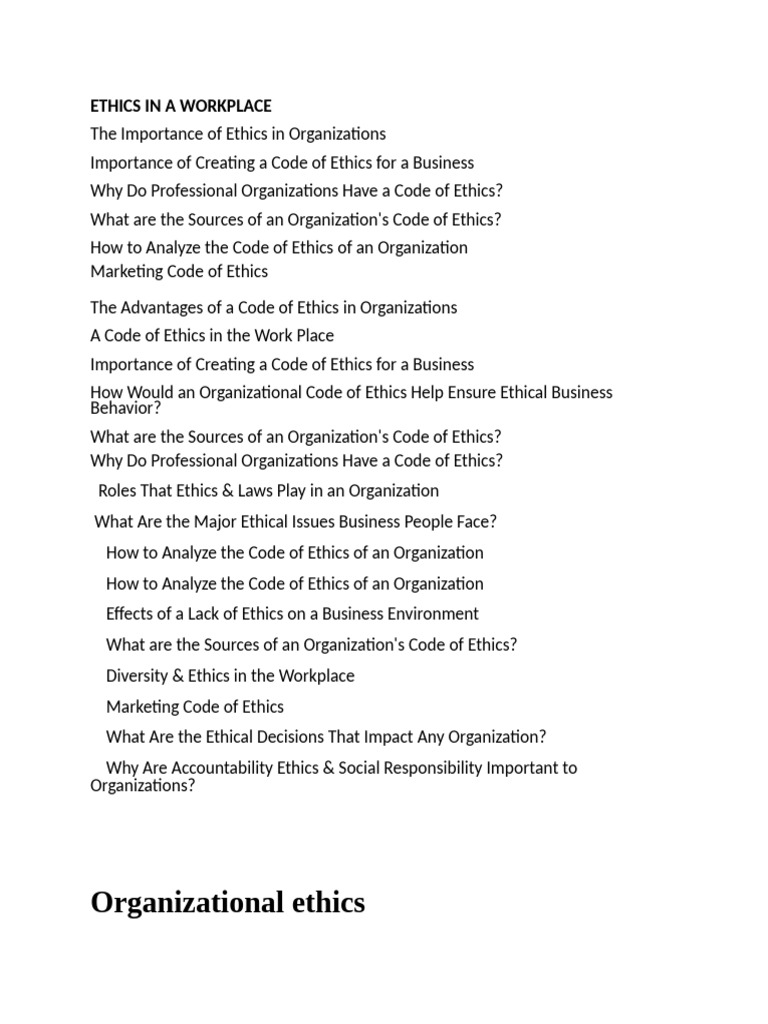 ETHICS IN A WORKPLACE

The Importance of Ethics in Organizations

Importance of Creating a Code of Ethics for a Business

Why Do Professional Organizations Have a Code of Ethics?

What are the Sources of an Organization's Code of Ethics?

How to Analyze the Code of Ethics of an Organization

Marketing Code of Ethics

The Advantages of a Code of Ethics in Organizations

A Code of Ethics in the Work Place

Importance of Creating a Code of Ethics for a Business

How Would an Organizational Code of Ethics Help Ensure Ethical Business Behavior?

What are the Sources of an Organization's Code of Ethics?

Why Do Professional Organizations Have a Code of Ethics?

Roles That Ethics & Laws Play in an Organization

What Are the Major Ethical Issues Business People Face?

How to Analyze the Code of Ethics of an Organization

How to Analyze the Code of Ethics of an Organization

Effects of a Lack of Ethics on a Business Environment

What are the Sources of an Organization's Code of Ethics?

Diversity & Ethics in the Workplace

Marketing Code of Ethics

What Are the Ethical Decisions That Impact Any Organization?

Why Are Accountability Ethics & Social Responsibility Important to Organizations?

Organizational ethics